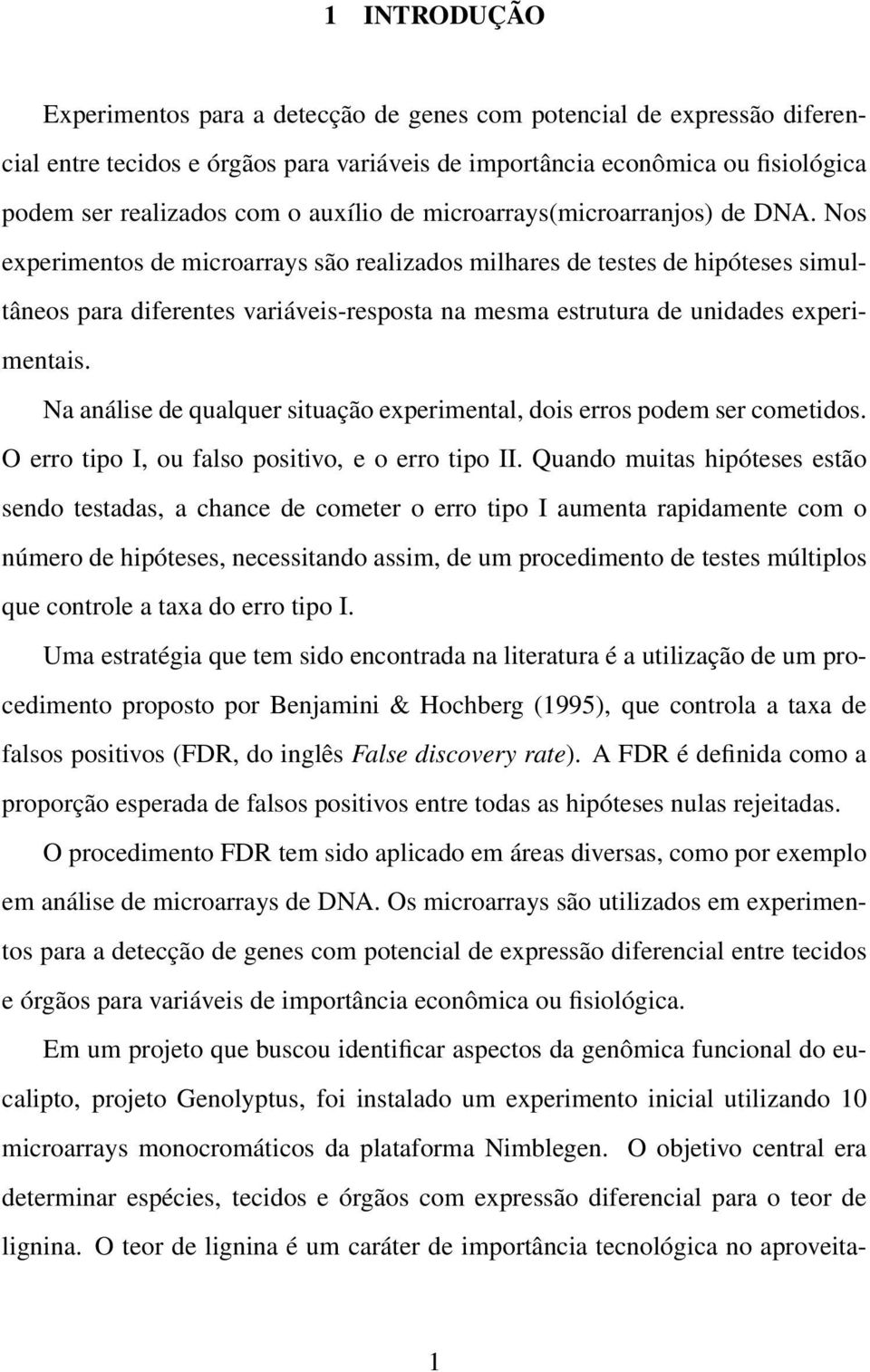 1 INTRODUÇÃO

Experimentos para a detecção de genes com potencial de expressão diferencial entre tecidos e órgãos para variáveis de importância econômica ou fisiológica podem ser realizados com o auxílio de microarrays(microarranjos) de DNA. Nos experimentos de microarrays são realizados milhares de testes de hipóteses simultâneos para diferentes variáveis-resposta na mesma estrutura de unidades experimentais.

Na análise de qualquer situação experimental, dois erros podem ser cometidos. O erro tipo I, ou falso positivo, e o erro tipo II. Quando muitas hipóteses estão sendo testadas, a chance de cometer o erro tipo I aumenta rapidamente com o número de hipóteses, necessitando assim, de um procedimento de testes múltiplos que controle a taxa do erro tipo I.

Uma estratégia que tem sido encontrada na literatura é a utilização de um procedimento proposto por Benjamini & Hochberg (1995), que controla a taxa de falsos positivos (FDR, do inglês False discovery rate). A FDR é definida como a proporção esperada de falsos positivos entre todas as hipóteses nulas rejeitadas.

O procedimento FDR tem sido aplicado em áreas diversas, como por exemplo em análise de microarrays de DNA. Os microarrays são utilizados em experimentos para a detecção de genes com potencial de expressão diferencial entre tecidos e órgãos para variáveis de importância econômica ou fisiológica.

Em um projeto que buscou identificar aspectos da genômica funcional do eucalipto, projeto Genolyptus, foi instalado um experimento inicial utilizando 10 microarrays monocromáticos da plataforma Nimblegen. O objetivo central era determinar espécies, tecidos e órgãos com expressão diferencial para o teor de lignina. O teor de lignina é um caráter de importância tecnológica no aproveita-

1